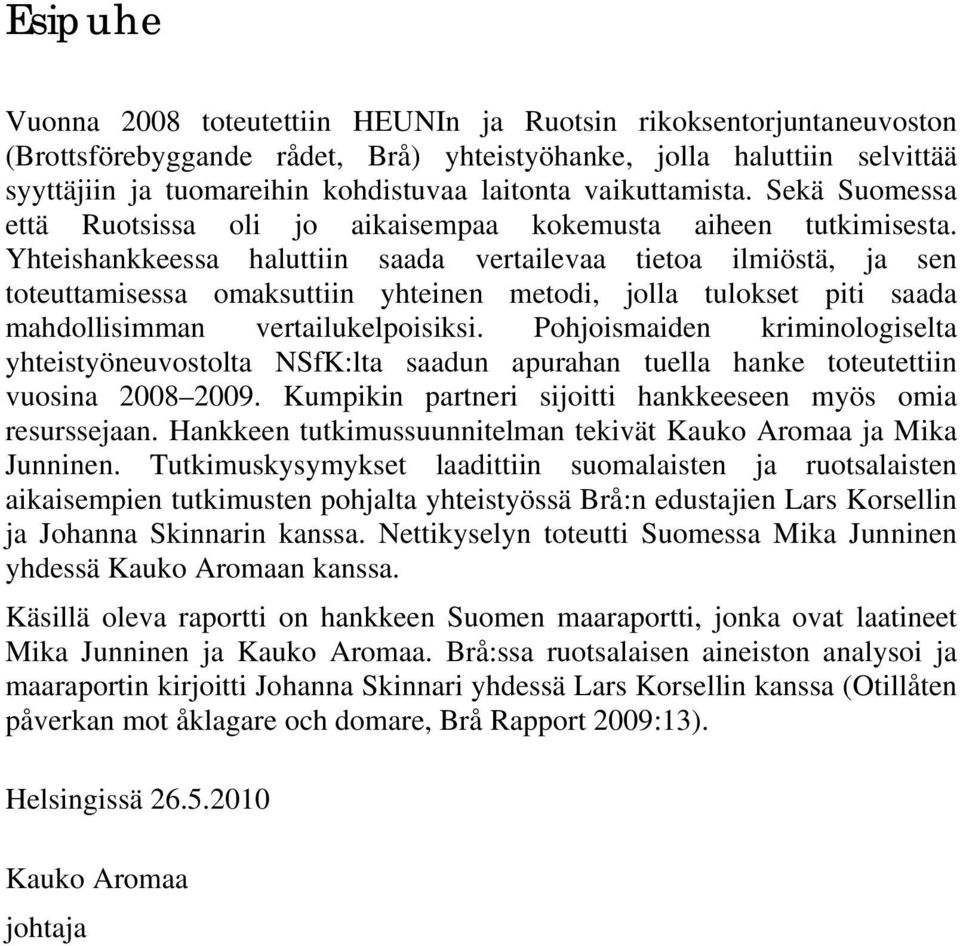 Esipuhe

Vuonna 2008 toteutettiin HEUNIn ja Ruotsin rikoksentorjuntaneuvoston (Brottsförebyggande rådet, Brå) yhteistyöhanke, jolla haluttiin selvittää syyttäjiin ja tuomareihin kohdistuvaa laitonta vaikuttamista. Sekä Suomessa että Ruotsissa oli jo aikaisempaa kokemusta aiheen tutkimisesta. Yhteishankkeessa haluttiin saada vertailevaa tietoa ilmiöstä, ja sen toteuttamisessa omaksuttiin yhteinen metodi, jolla tulokset piti saada mahdollisimman vertailukelpoisiksi. Pohjoismaiden kriminologiselta yhteistyöneuvostolta NSfK:lta saadun apurahan tuella hanke toteutettiin vuosina 2008–2009. Kumpikin partneri sijoitti hankkeeseen myös omia resurssejaan. Hankkeen tutkimussuunnitelman tekivät Kauko Aromaa ja Mika Junninen. Tutkimuskysymykset laadittiin suomalaisten ja ruotsalaisten aikaisempien tutkimusten pohjalta yhteistyössä Brå:n edustajien Lars Korsellin ja Johanna Skinnarin kanssa. Nettikyselyn toteutti Suomessa Mika Junninen yhdessä Kauko Aromaan kanssa.

Käsillä oleva raportti on hankkeen Suomen maaraportti, jonka ovat laatineet Mika Junninen ja Kauko Aromaa. Brå:ssa ruotsalaisen aineiston analysoi ja maaraportin kirjoitti Johanna Skinnari yhdessä Lars Korsellin kanssa (Otillåten påverkan mot åklagare och domare, Brå Rapport 2009:13).

Helsingissä 26.5.2010

Kauko Aromaa

johtaja